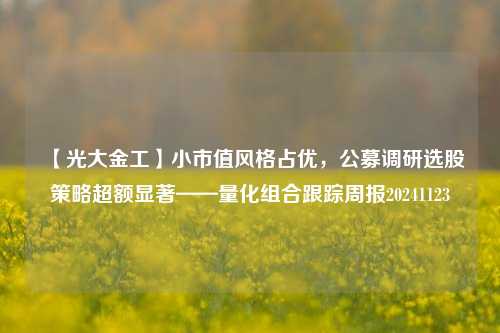 【光大金工】小市值风格占优，公募调研选股策略超额显著——量化组合跟踪周报20241123